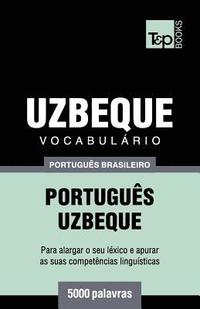 T&P BOOKS

UZBEQUE
VOCABULÁRIO

PORTUGUÊS BRASILEIRO

PORTUGUÊS
UZBEQUE

Para alargar o seu léxico e apurar as suas competências linguísticas

5000 palavras